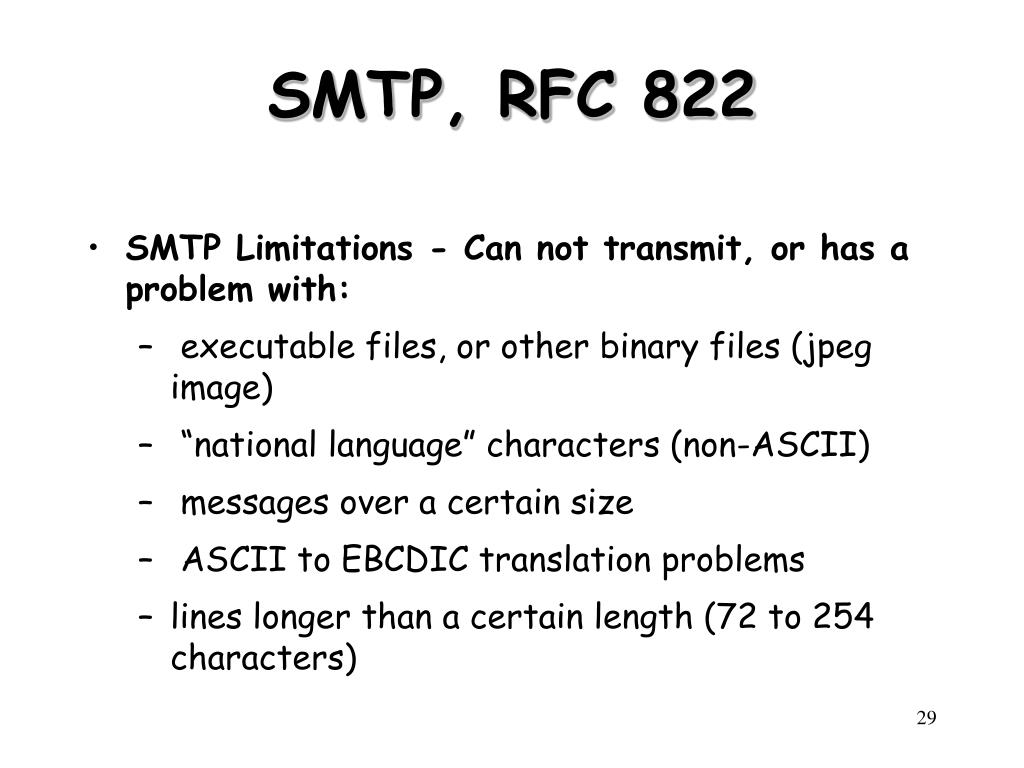 SMTP, RFC 822

• SMTP Limitations - Can not transmit, or has a problem with:
– executable files, or other binary files (jpeg image)
– “national language” characters (non-ASCII)
– messages over a certain size
– ASCII to EBCDIC translation problems
– lines longer than a certain length (72 to 254 characters)

29